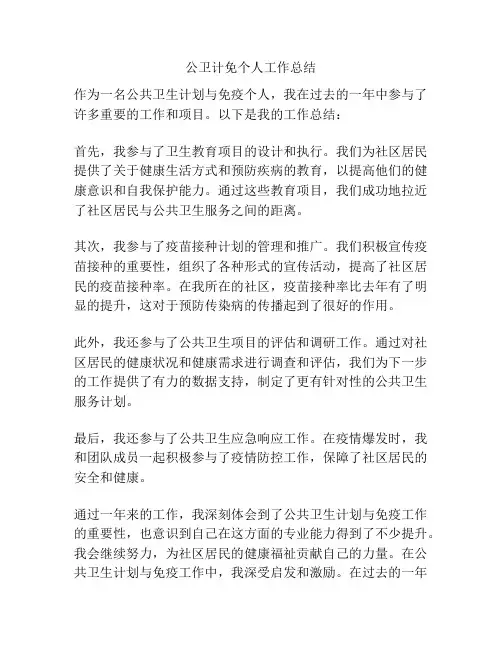 公卫计免个人工作总结

作为一名公共卫生计划与免疫个人，我在过去的一年中参与了许多重要的工作和项目。以下是我的工作总结：

首先，我参与了卫生教育项目的设计和执行。我们为社区居民提供了关于健康生活方式和预防疾病的教育，以提高他们的健康意识和自我保护能力。通过这些教育项目，我们成功地拉近了社区居民与公共卫生服务之间的距离。

其次，我参与了疫苗接种计划的管理和推广。我们积极宣传疫苗接种的重要性，组织了各种形式的宣传活动，提高了社区居民的疫苗接种率。在我所在的社区，疫苗接种率比去年有了明显的提升，这对于预防传染病的传播起到了很好的作用。

此外，我还参与了公共卫生项目的评估和调研工作。通过对社区居民的健康状况和健康需求进行调查和评估，我们为下一步的工作提供了有力的数据支持，制定了更有针对性的公共卫生服务计划。

最后，我还参与了公共卫生应急响应工作。在疫情爆发时，我和团队成员一起积极参与了疫情防控工作，保障了社区居民的安全和健康。

通过一年来的工作，我深刻体会到了公共卫生计划与免疫工作的重要性，也意识到自己在这方面的专业能力得到了不少提升。我会继续努力，为社区居民的健康福祉贡献自己的力量。在公共卫生计划与免疫工作中，我深受启发和激励。在过去的一年